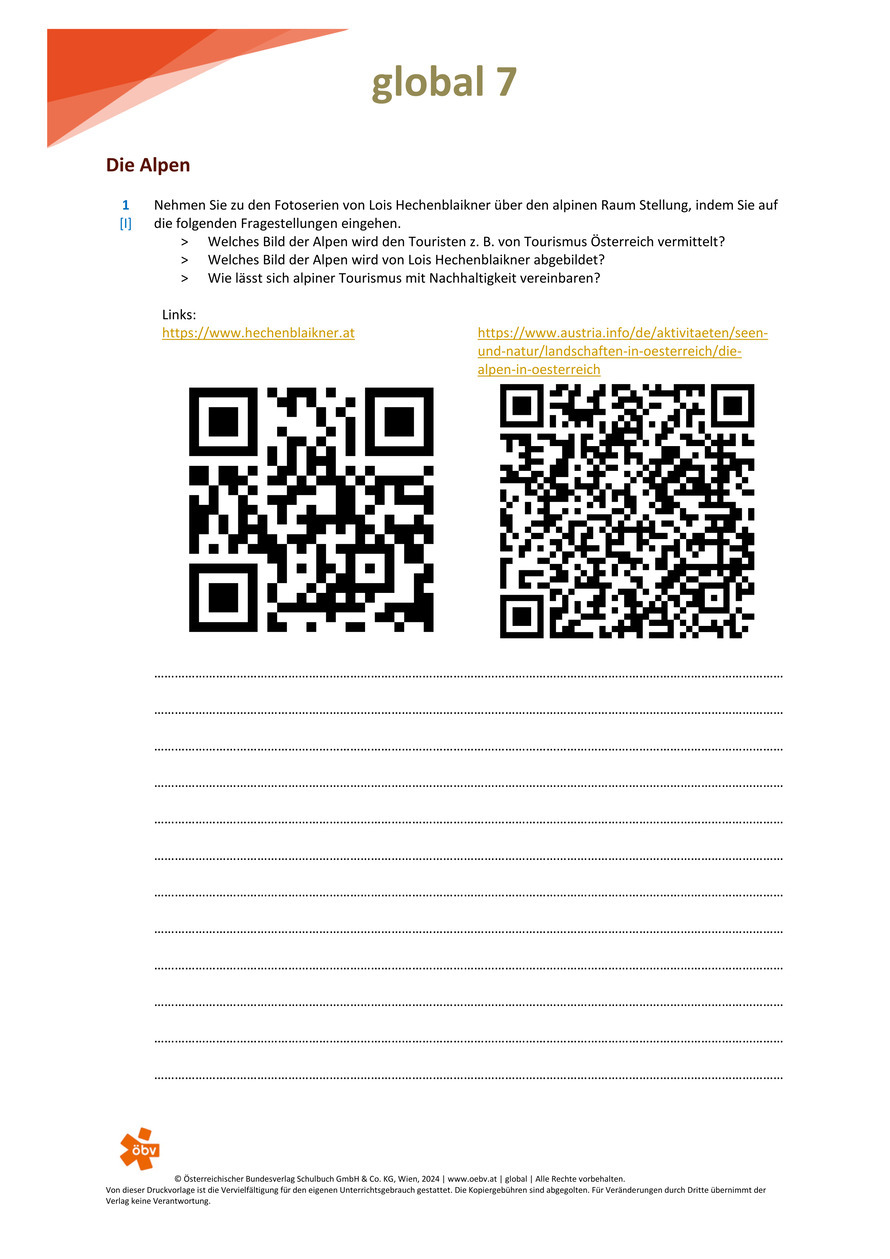 global 7

Die Alpen

1
[I]
Nehmen Sie zu den Fotoserien von Lois Hechenblaikner über den alpinen Raum Stellung, indem Sie auf die folgenden Fragestellungen eingehen.
> Welches Bild der Alpen wird den Touristen z. B. von Tourismus Österreich vermittelt?
> Welches Bild der Alpen wird von Lois Hechenblaikner abgebildet?
> Wie lässt sich alpiner Tourismus mit Nachhaltigkeit vereinbaren?

Links:
https://www.hechenblaikner.at

https://www.austria.info/de/aktivitaeten/seen-und-natur/landschaften-in-oesterreich/die-alpen-in-oesterreich

____
____
____
____
____
____
____
____
____
____
____
____

öbv

© Österreichischer Bundesverlag Schulbuch GmbH & Co. KG, Wien, 2024 | www.oebv.at | global | Alle Rechte vorbehalten.
Von dieser Druckvorlage ist die Vervielfältigung für den eigenen Unterrichtsgebrauch gestattet. Die Kopiergebühren sind abgegolten. Für Veränderungen durch Dritte übernimmt der Verlag keine Verantwortung.